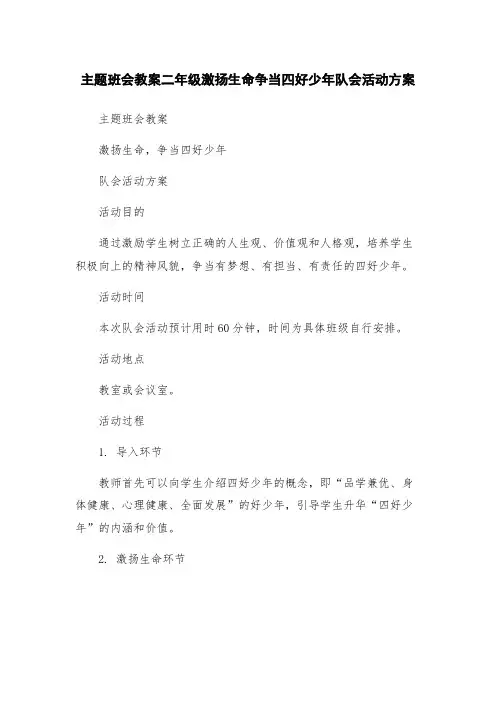 主题班会教案二年级激扬生命争当四好少年队会活动方案

主题班会教案

激扬生命，争当四好少年

队会活动方案

活动目的

通过激励学生树立正确的人生观、价值观和人格观，培养学生积极向上的精神风貌，争当有梦想、有担当、有责任的四好少年。

活动时间

本次队会活动预计用时60分钟，时间为具体班级自行安排。

活动地点

教室或会议室。

活动过程

1. 导入环节

教师首先可以向学生介绍四好少年的概念，即“品学兼优、身体健康、心理健康、全面发展”的好少年，引导学生升华“四好少年”的内涵和价值。

2. 激扬生命环节